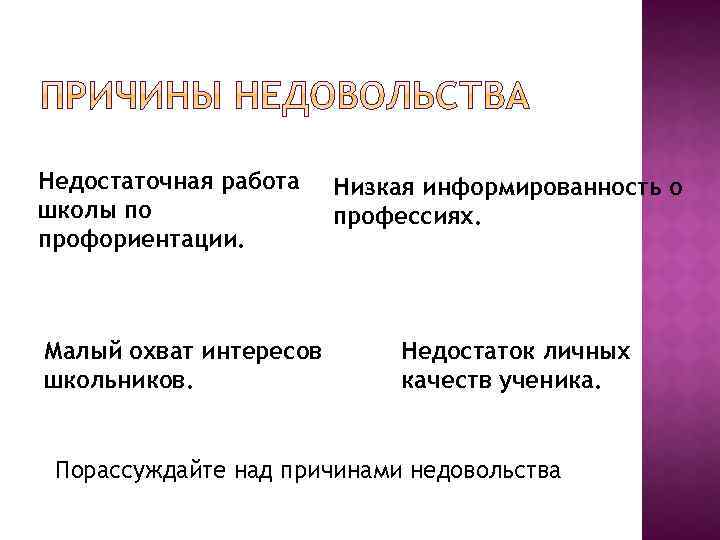 ПРИЧИНЫ НЕДОВОЛЬСТВА

Недостаточная работа школы по профориентации.

Низкая информированность о профессиях.

Малый охват интересов школьников.

Недостаток личных качеств ученика.

Порассуждайте над причинами недовольства